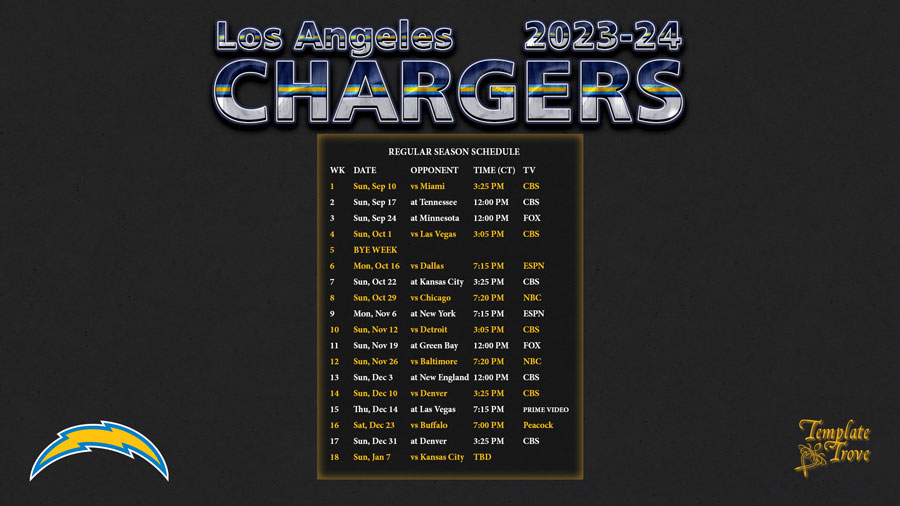 Los Angeles 2023-24
CHARGERS

REGULAR SEASON SCHEDULE

| WK | DATE | OPPONENT | TIME (CT) | TV |
|---|---|---|---|---|
| 1 | Sun, Sep 10 | vs Miami | 3:25 PM | CBS |
| 2 | Sun, Sep 17 | at Tennessee | 12:00 PM | CBS |
| 3 | Sun, Sep 24 | at Minnesota | 12:00 PM | FOX |
| 4 | Sun, Oct 1 | vs Las Vegas | 3:05 PM | CBS |
| 5 | BYE WEEK | | | |
| 6 | Mon, Oct 16 | vs Dallas | 7:15 PM | ESPN |
| 7 | Sun, Oct 22 | at Kansas City | 3:25 PM | CBS |
| 8 | Sun, Oct 29 | vs Chicago | 7:20 PM | NBC |
| 9 | Mon, Nov 6 | at New York | 7:15 PM | ESPN |
| 10 | Sun, Nov 12 | vs Detroit | 3:05 PM | CBS |
| 11 | Sun, Nov 19 | at Green Bay | 12:00 PM | FOX |
| 12 | Sun, Nov 26 | vs Baltimore | 7:20 PM | NBC |
| 13 | Sun, Dec 3 | at New England | 12:00 PM | CBS |
| 14 | Sun, Dec 10 | vs Denver | 3:25 PM | CBS |
| 15 | Thu, Dec 14 | at Las Vegas | 7:15 PM | PRIME VIDEO |
| 16 | Sat, Dec 23 | vs Buffalo | 7:00 PM | Peacock |
| 17 | Sun, Dec 31 | at Denver | 3:25 PM | CBS |
| 18 | Sun, Jan 7 | vs Kansas City | TBD | |

Template Trove